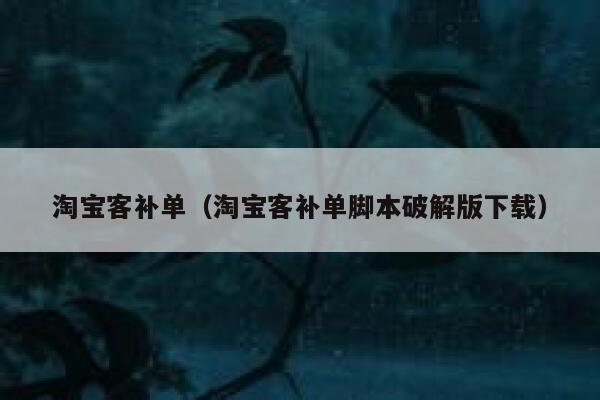 淘宝客补单（淘宝客补单脚本破解版下载）